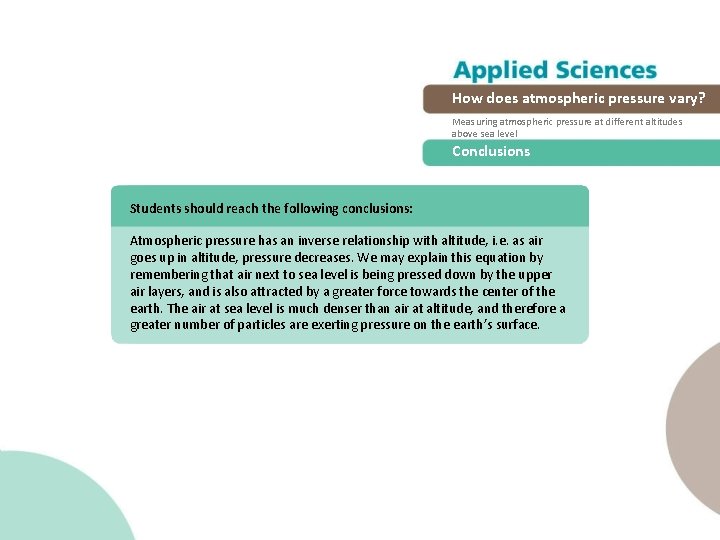 Applied Sciences

How does atmospheric pressure vary?

Measuring atmospheric pressure at different altitudes above sea level

Conclusions

Students should reach the following conclusions:

Atmospheric pressure has an inverse relationship with altitude, i.e. as air goes up in altitude, pressure decreases. We may explain this equation by remembering that air next to sea level is being pressed down by the upper air layers, and is also attracted by a greater force towards the center of the earth. The air at sea level is much denser than air at altitude, and therefore a greater number of particles are exerting pressure on the earth's surface.